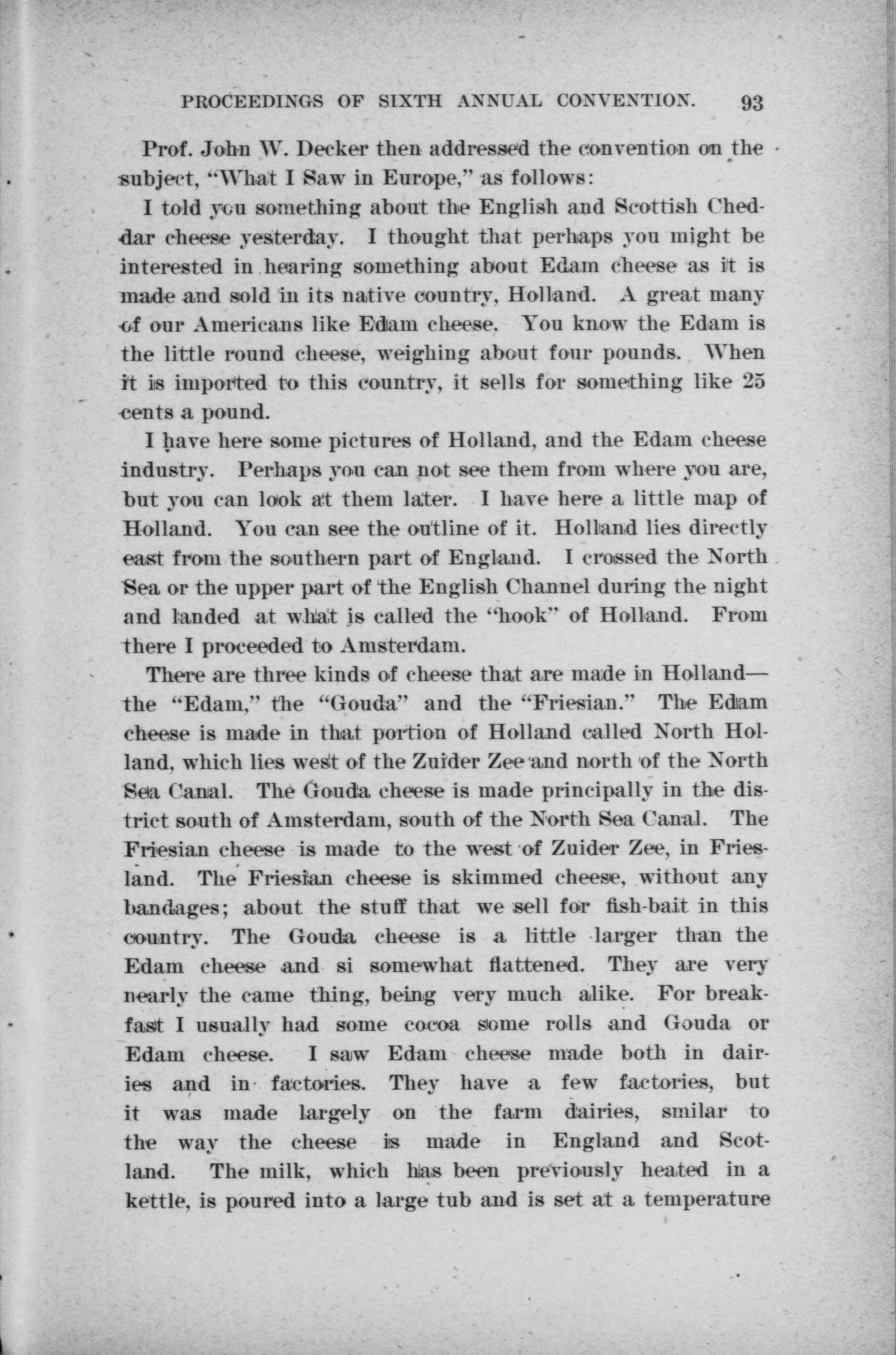 PROCEEDINGS OF SIXTH ANNUAL CONVENTION. 93

Prof. John W. Decker then addressed the convention on the subject, "What I Saw in Europe," as follows:

I told you something about the English and Scottish Cheddar cheese yesterday. I thought that perhaps you might be interested in hearing something about Edam cheese as it is made and sold in its native country, Holland. A great many of our Americans like Edam cheese. You know the Edam is the little round cheese, weighing about four pounds. When it is imported to this country, it sells for something like 25 cents a pound.

I have here some pictures of Holland, and the Edam cheese industry. Perhaps you can not see them from where you are, but you can look at them later. I have here a little map of Holland. You can see the outline of it. Holland lies directly east from the southern part of England. I crossed the North Sea or the upper part of the English Channel during the night and landed at what is called the "hook" of Holland. From there I proceeded to Amsterdam.

There are three kinds of cheese that are made in Holland—the "Edam," the "Gouda" and the "Friesian." The Edam cheese is made in that portion of Holland called North Holland, which lies west of the Zuider Zee and north of the North Sea Canal. The Gouda cheese is made principally in the district south of Amsterdam, south of the North Sea Canal. The Friesian cheese is made to the west of Zuider Zee, in Friesland. The Friesian cheese is skimmed cheese, without any bandages; about the stuff that we sell for fish-bait in this country. The Gouda cheese is a little larger than the Edam cheese and si somewhat flattened. They are very nearly the came thing, being very much alike. For breakfast I usually had some cocoa some rolls and Gouda or Edam cheese. I saw Edam cheese made both in dairies and in factories. They have a few factories, but it was made largely on the farm dairies, smilar to the way the cheese is made in England and Scotland. The milk, which has been previously heated in a kettle, is poured into a large tub and is set at a temperature